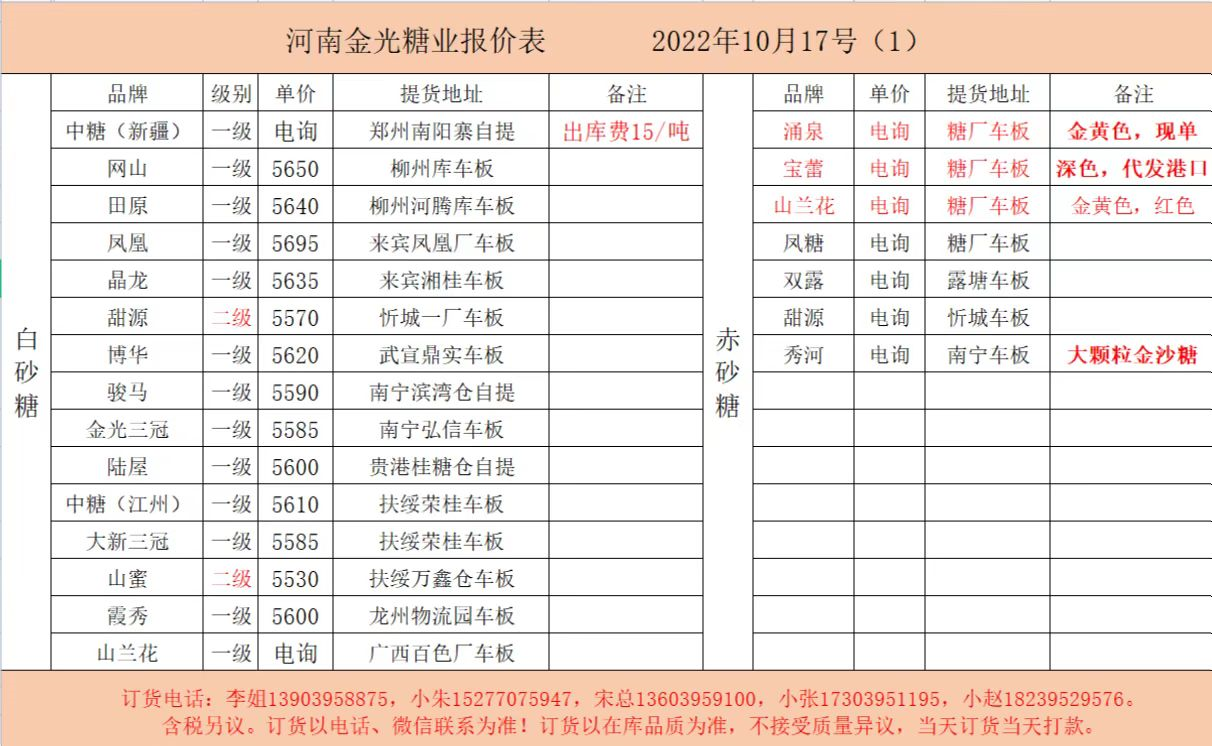 河南金光糖业报价表　　　2022年10月17号（1）

白砂糖

| 品牌 | 级别 | 单价 | 提货地址 | 备注 |
|---|---|---|---|---|
| 中糖（新疆） | 一级 | 电询 | 郑州南阳寨自提 | 出库费15/吨 |
| 网山 | 一级 | 5650 | 柳州库车板 | |
| 田原 | 一级 | 5640 | 柳州河腾库车板 | |
| 凤凰 | 一级 | 5695 | 来宾凤凰厂车板 | |
| 晶龙 | 一级 | 5635 | 来宾湘桂车板 | |
| 甜源 | 二级 | 5570 | 忻城一厂车板 | |
| 博华 | 一级 | 5620 | 武宣鼎实车板 | |
| 骏马 | 一级 | 5590 | 南宁滨湾仓自提 | |
| 金光三冠 | 一级 | 5585 | 南宁弘信车板 | |
| 陆屋 | 一级 | 5600 | 贵港桂糖仓自提 | |
| 中糖（江州） | 一级 | 5610 | 扶绥荣桂车板 | |
| 大新三冠 | 一级 | 5585 | 扶绥荣桂车板 | |
| 山蜜 | 二级 | 5530 | 扶绥万鑫仓车板 | |
| 霞秀 | 一级 | 5600 | 龙州物流园车板 | |
| 山兰花 | 一级 | 电询 | 广西百色厂车板 | |

赤砂糖

| 品牌 | 单价 | 提货地址 | 备注 |
|---|---|---|---|
| 涌泉 | 电询 | 糖厂车板 | 金黄色，现单 |
| 宝蕾 | 电询 | 糖厂车板 | 深色，代发港口 |
| 山兰花 | 电询 | 糖厂车板 | 金黄色，红色 |
| 凤糖 | 电询 | 糖厂车板 | |
| 双露 | 电询 | 露塘车板 | |
| 甜源 | 电询 | 忻城车板 | |
| 秀河 | 电询 | 南宁车板 | 大颗粒金沙糖 |

订货电话：李姐13903958875，小朱15277075947，宋总13603959100，小张17303951195，小赵18239529576。
含税另议。订货以电话、微信联系为准！订货以在库品质为准，不接受质量异议，当天订货当天打款。